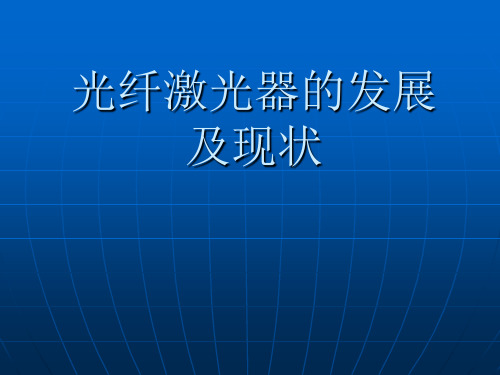 光纤激光器的发展及现状